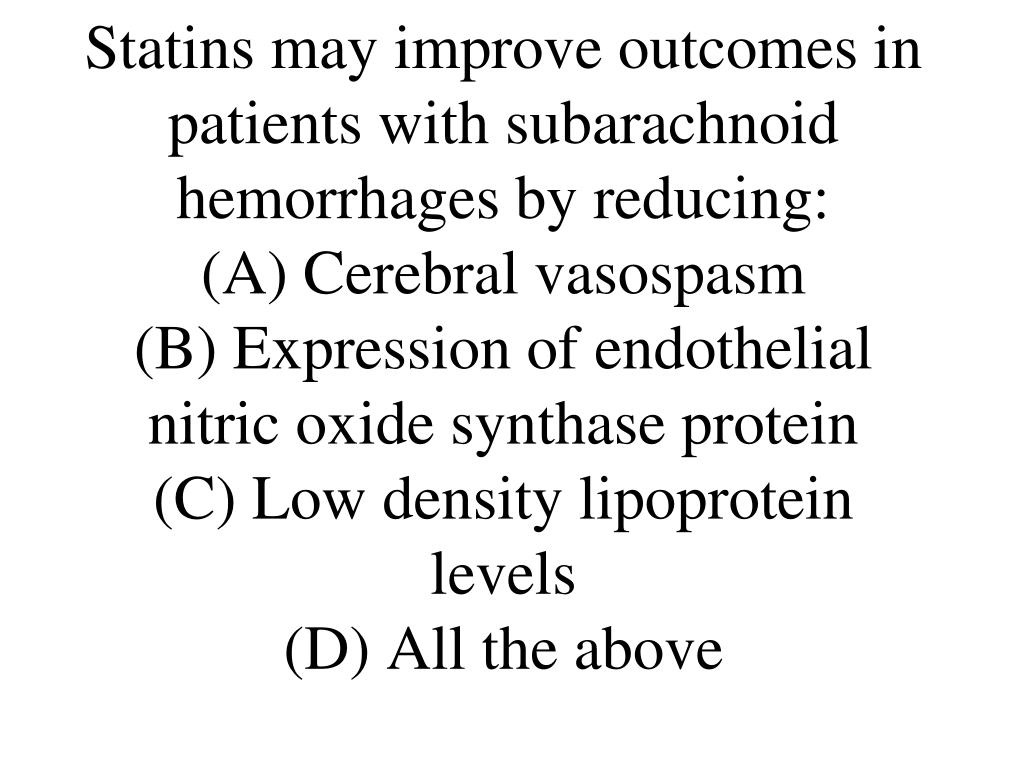 Statins may improve outcomes in patients with subarachnoid hemorrhages by reducing:
(A) Cerebral vasospasm
(B) Expression of endothelial nitric oxide synthase protein
(C) Low density lipoprotein levels
(D) All the above